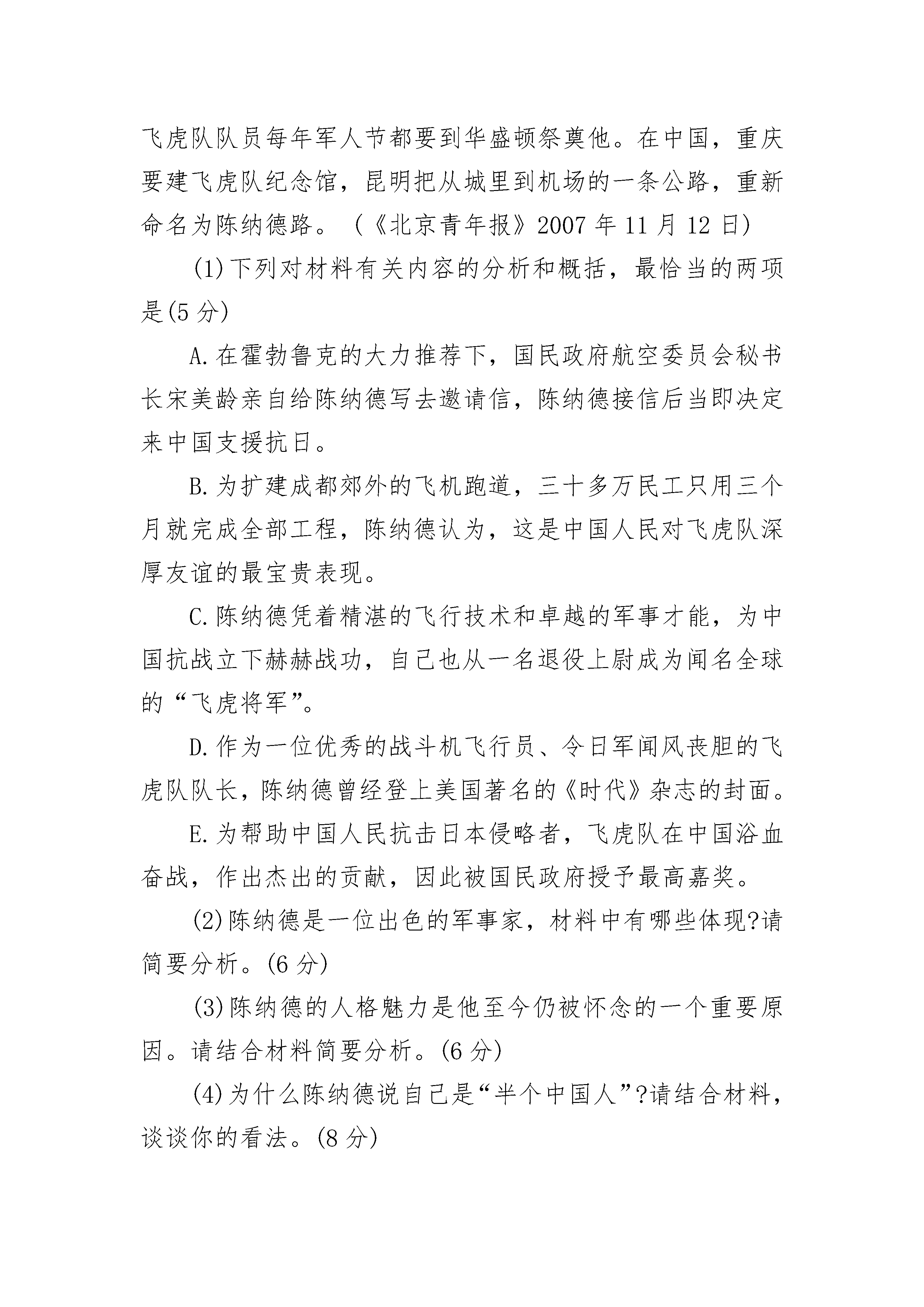 飞虎队队员每年军人节都要到华盛顿祭奠他。在中国，重庆要建飞虎队纪念馆，昆明把从城里到机场的一条公路，重新命名为陈纳德路。（《北京青年报》2007 年 11 月 12 日）

(1)下列对材料有关内容的分析和概括，最恰当的两项是(5 分)

A.在霍勃鲁克的大力推荐下，国民政府航空委员会秘书长宋美龄亲自给陈纳德写去邀请信，陈纳德接信后当即决定来中国支援抗日。

B.为扩建成都郊外的飞机跑道，三十多万民工只用三个月就完成全部工程，陈纳德认为，这是中国人民对飞虎队深厚友谊的最宝贵表现。

C.陈纳德凭着精湛的飞行技术和卓越的军事才能，为中国抗战立下赫赫战功，自己也从一名退役上尉成为闻名全球的“飞虎将军”。

D.作为一位优秀的战斗机飞行员、令日军闻风丧胆的飞虎队队长，陈纳德曾经登上美国著名的《时代》杂志的封面。

E.为帮助中国人民抗击日本侵略者，飞虎队在中国浴血奋战，作出杰出的贡献，因此被国民政府授予最高嘉奖。

(2)陈纳德是一位出色的军事家，材料中有哪些体现?请简要分析。(6 分)

(3)陈纳德的人格魅力是他至今仍被怀念的一个重要原因。请结合材料简要分析。(6 分)

(4)为什么陈纳德说自己是“半个中国人”?请结合材料，谈谈你的看法。(8 分)